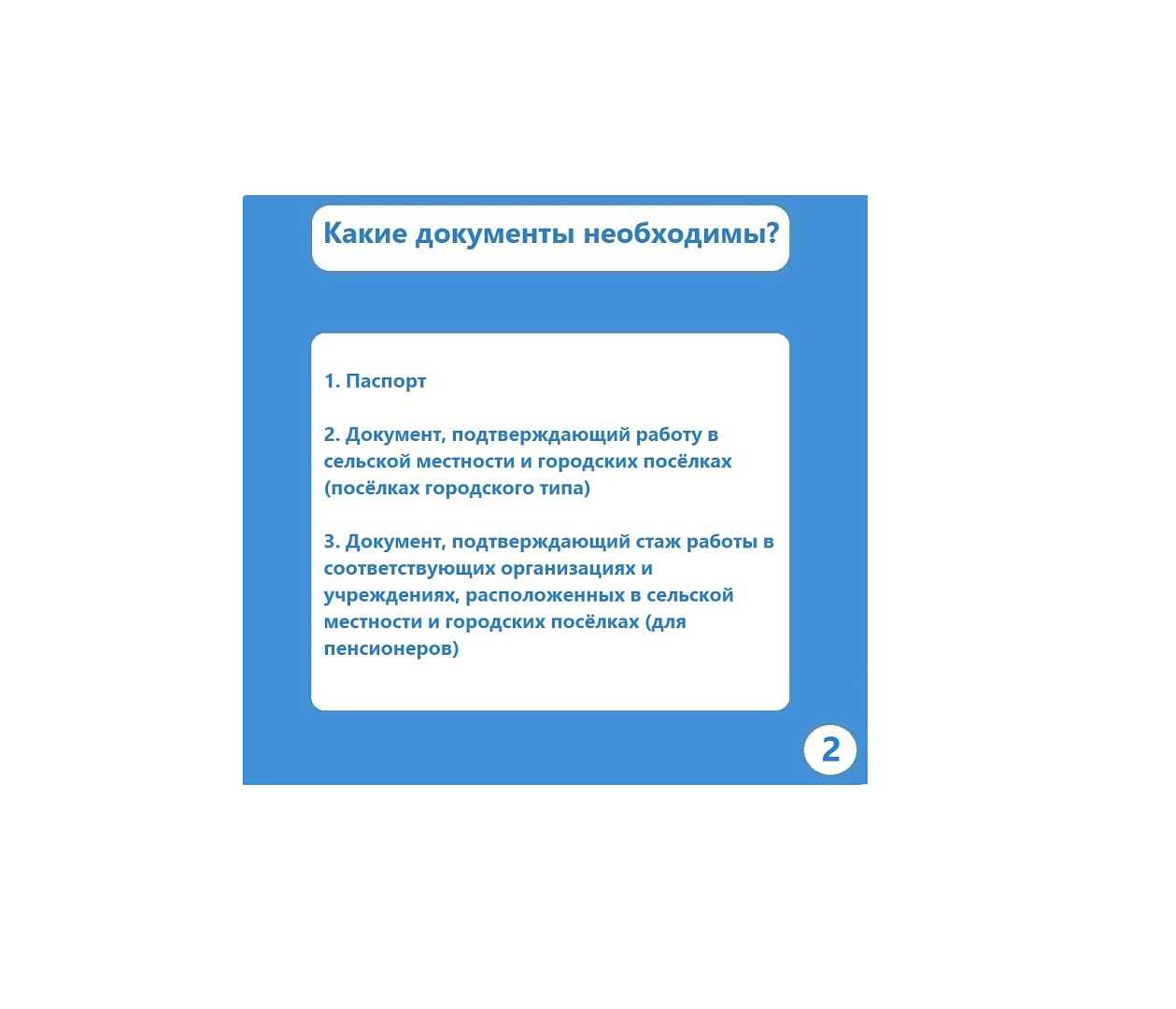 Какие документы необходимы?

1. Паспорт

2. Документ, подтверждающий работу в сельской местности и городских посёлках (посёлках городского типа)

3. Документ, подтверждающий стаж работы в соответствующих организациях и учреждениях, расположенных в сельской местности и городских посёлках (для пенсионеров)

2